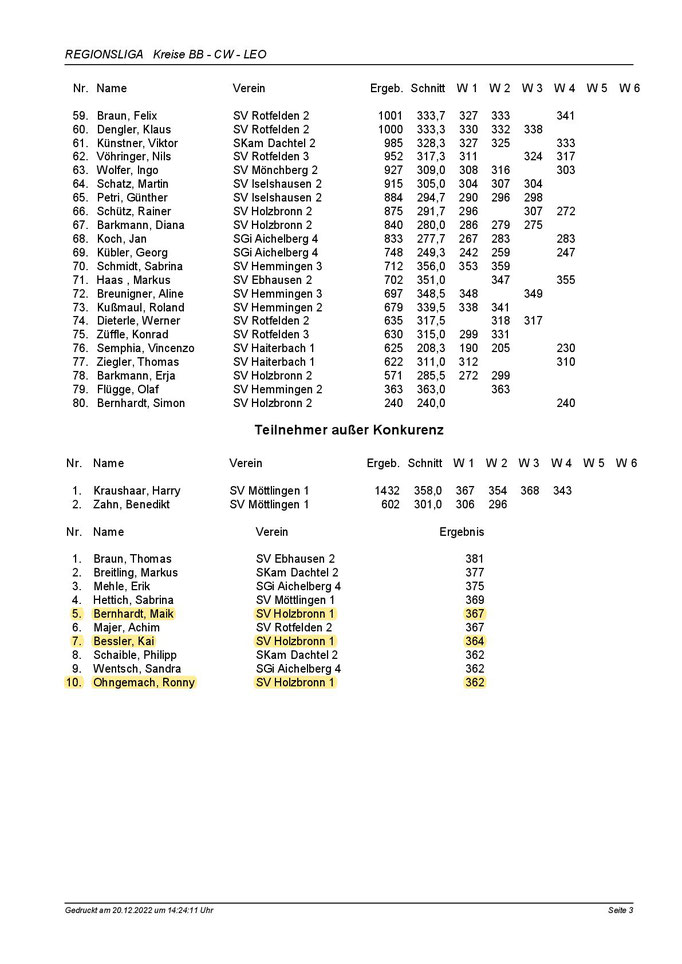 REGIONSLIGA Kreise BB - CW - LEO

| Nr. | Name | Verein | Ergeb. | Schnitt | W 1 | W 2 | W 3 | W 4 | W 5 | W 6 |
|---|---|---|---|---|---|---|---|---|---|---|
| 59. | Braun, Felix | SV Rotfelden 2 | 1001 | 333,7 | 327 | 333 | | 341 | | |
| 60. | Dengler, Klaus | SV Rotfelden 2 | 1000 | 333,3 | 330 | 332 | 338 | | | |
| 61. | Künstner, Viktor | SKam Dachtel 2 | 985 | 328,3 | 327 | 325 | | 333 | | |
| 62. | Vöhringer, Nils | SV Rotfelden 3 | 952 | 317,3 | 311 | | 324 | 317 | | |
| 63. | Wolfer, Ingo | SV Mönchberg 2 | 927 | 309,0 | 308 | 316 | | 303 | | |
| 64. | Schatz, Martin | SV Iselshausen 2 | 915 | 305,0 | 304 | 307 | 304 | | | |
| 65. | Petri, Günther | SV Iselshausen 2 | 884 | 294,7 | 290 | 296 | 298 | | | |
| 66. | Schütz, Rainer | SV Holzbronn 2 | 875 | 291,7 | 296 | | 307 | 272 | | |
| 67. | Barkmann, Diana | SV Holzbronn 2 | 840 | 280,0 | 286 | 279 | 275 | | | |
| 68. | Koch, Jan | SGi Aichelberg 4 | 833 | 277,7 | 267 | 283 | | 283 | | |
| 69. | Kübler, Georg | SGi Aichelberg 4 | 748 | 249,3 | 242 | 259 | | 247 | | |
| 70. | Schmidt, Sabrina | SV Hemmingen 3 | 712 | 356,0 | 353 | 359 | | | | |
| 71. | Haas , Markus | SV Ebhausen 2 | 702 | 351,0 | | 347 | | 355 | | |
| 72. | Breunigner, Aline | SV Hemmingen 3 | 697 | 348,5 | 348 | | 349 | | | |
| 73. | Kußmaul, Roland | SV Hemmingen 2 | 679 | 339,5 | 338 | 341 | | | | |
| 74. | Dieterle, Werner | SV Rotfelden 2 | 635 | 317,5 | | 318 | 317 | | | |
| 75. | Züffle, Konrad | SV Rotfelden 3 | 630 | 315,0 | 299 | 331 | | | | |
| 76. | Semphia, Vincenzo | SV Haiterbach 1 | 625 | 208,3 | 190 | 205 | | 230 | | |
| 77. | Ziegler, Thomas | SV Haiterbach 1 | 622 | 311,0 | 312 | | | 310 | | |
| 78. | Barkmann, Erja | SV Holzbronn 2 | 571 | 285,5 | 272 | 299 | | | | |
| 79. | Flügge, Olaf | SV Hemmingen 2 | 363 | 363,0 | | 363 | | | | |
| 80. | Bernhardt, Simon | SV Holzbronn 2 | 240 | 240,0 | | | | 240 | | |

Teilnehmer außer Konkurenz

| Nr. | Name | Verein | Ergeb. | Schnitt | W 1 | W 2 | W 3 | W 4 | W 5 | W 6 |
|---|---|---|---|---|---|---|---|---|---|---|
| 1. | Kraushaar, Harry | SV Möttlingen 1 | 1432 | 358,0 | 367 | 354 | 368 | 343 | | |
| 2. | Zahn, Benedikt | SV Möttlingen 1 | 602 | 301,0 | 306 | 296 | | | | |

| Nr. | Name | Verein | Ergebnis |
|---|---|---|---|
| 1. | Braun, Thomas | SV Ebhausen 2 | 381 |
| 2. | Breitling, Markus | SKam Dachtel 2 | 377 |
| 3. | Mehle, Erik | SGi Aichelberg 4 | 375 |
| 4. | Hettich, Sabrina | SV Möttlingen 1 | 369 |
| 5. | Bernhardt, Maik | SV Holzbronn 1 | 367 |
| 6. | Majer, Achim | SV Rotfelden 2 | 367 |
| 7. | Bessler, Kai | SV Holzbronn 1 | 364 |
| 8. | Schaible, Philipp | SKam Dachtel 2 | 362 |
| 9. | Wentsch, Sandra | SGi Aichelberg 4 | 362 |
| 10. | Ohngemach, Ronny | SV Holzbronn 1 | 362 |

Gedruckt am 20.12.2022 um 14:24:11 Uhr

Seite 3